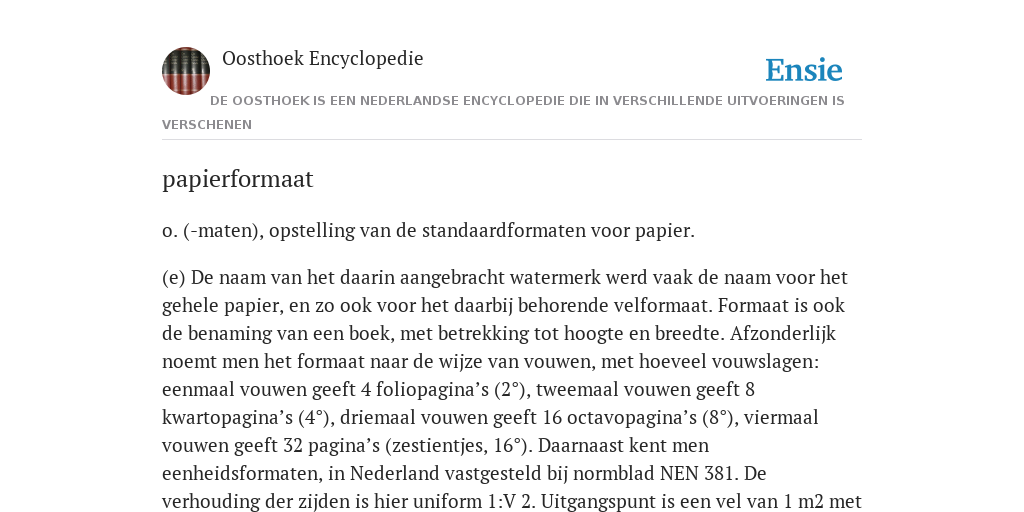 Oosthoek Encyclopedie

Ensie

DE OOSTHOEK IS EEN NEDERLANDSE ENCYCLOPEDIE DIE IN VERSCHILLENDE UITVOERINGEN IS VERSCHENEN

papierformaat

o. (-maten), opstelling van de standaardformaten voor papier.

(e) De naam van het daarin aangebracht watermerk werd vaak de naam voor het gehele papier, en zo ook voor het daarbij behorende velformaat. Formaat is ook de benaming van een boek, met betrekking tot hoogte en breedte. Afzonderlijk noemt men het formaat naar de wijze van vouwen, met hoeveel vouwslagen: eenmaal vouwen geeft 4 foliopagina’s (2°), tweemaal vouwen geeft 8 kwartopagina’s (4°), driemaal vouwen geeft 16 octavopagina’s (8°), viermaal vouwen geeft 32 pagina’s (zestientjes, 16°). Daarnaast kent men eenheidsformaten, in Nederland vastgesteld bij normblad NEN 381. De verhouding der zijden is hier uniform 1:V 2. Uitgangspunt is een vel van 1 m2 met